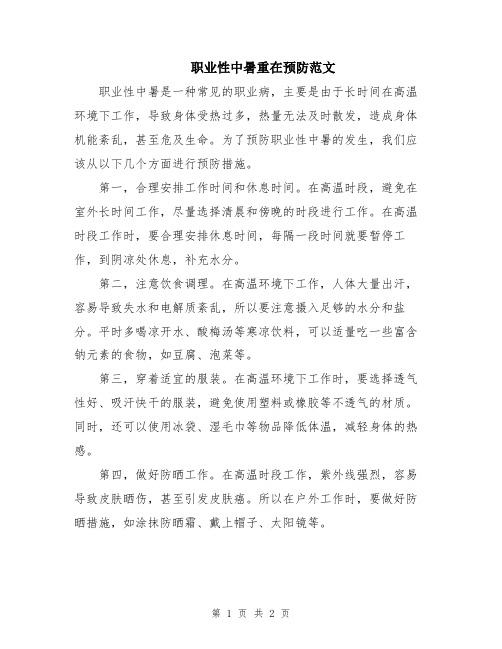 职业性中暑重在预防范文

职业性中暑是一种常见的职业病，主要是由于长时间在高温环境下工作，导致身体受热过多，热量无法及时散发，造成身体机能紊乱，甚至危及生命。为了预防职业性中暑的发生，我们应该从以下几个方面进行预防措施。

第一，合理安排工作时间和休息时间。在高温时段，避免在室外长时间工作，尽量选择清晨和傍晚的时段进行工作。在高温时段工作时，要合理安排休息时间，每隔一段时间就要暂停工作，到阴凉处休息，补充水分。

第二，注意饮食调理。在高温环境下工作，人体大量出汗，容易导致失水和电解质紊乱，所以要注意摄入足够的水分和盐分。平时多喝凉开水、酸梅汤等寒凉饮料，可以适量吃一些富含钠元素的食物，如豆腐、泡菜等。

第三，穿着适宜的服装。在高温环境下工作时，要选择透气性好、吸汗快干的服装，避免使用塑料或橡胶等不透气的材质。同时，还可以使用冰袋、湿毛巾等物品降低体温，减轻身体的热感。

第四，做好防晒工作。在高温时段工作，紫外线强烈，容易导致皮肤晒伤，甚至引发皮肤癌。所以在户外工作时，要做好防晒措施，如涂抹防晒霜、戴上帽子、太阳镜等。

第 1 页 共 2 页